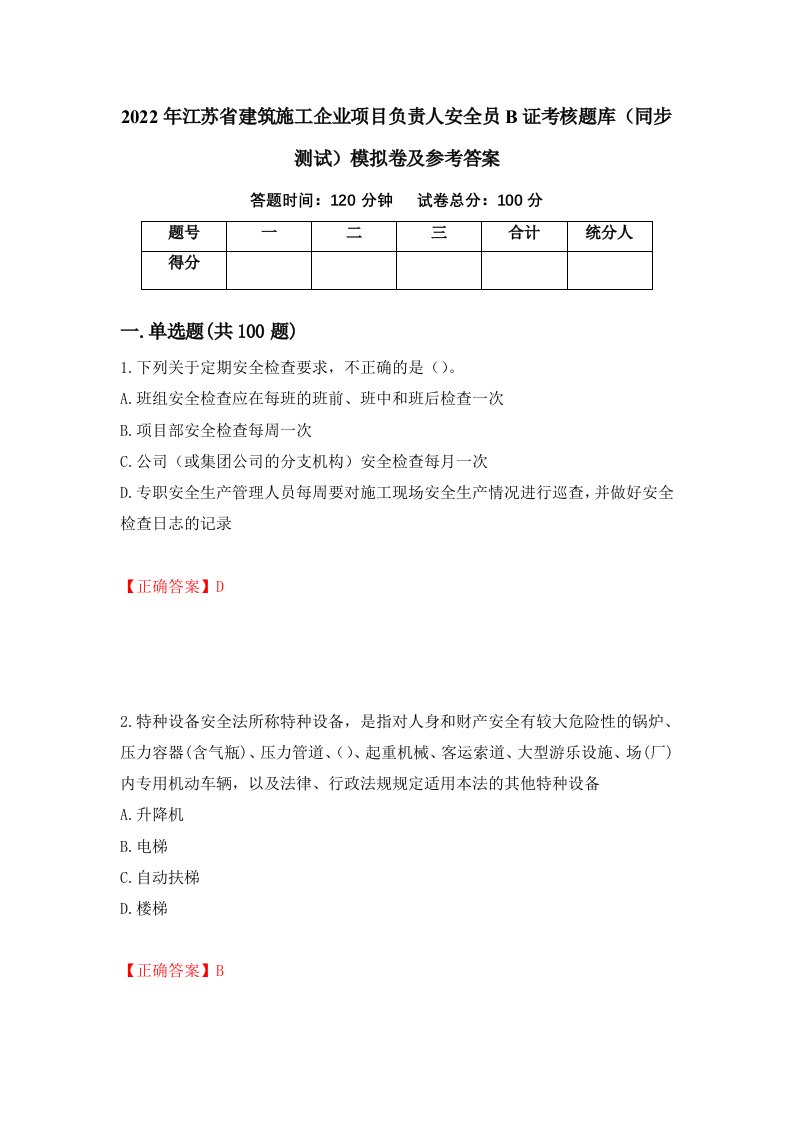 2022年江苏省建筑施工企业项目负责人安全员B证考核题库（同步测试）模拟卷及参考答案

答题时间：120分钟　试卷总分：100分

| 题号 | 一 | 二 | 三 | 合计 | 统分人 |
|---|---|---|---|---|---|
| 得分 |  |  |  |  |  |

一.单选题(共100题)

1.下列关于定期安全检查要求，不正确的是（）。
A.班组安全检查应在每班的班前、班中和班后检查一次
B.项目部安全检查每周一次
C.公司（或集团公司的分支机构）安全检查每月一次
D.专职安全生产管理人员每周要对施工现场安全生产情况进行巡查，并做好安全检查日志的记录

【正确答案】D

2.特种设备安全法所称特种设备，是指对人身和财产安全有较大危险性的锅炉、压力容器(含气瓶)、压力管道、()、起重机械、客运索道、大型游乐设施、场(厂)内专用机动车辆，以及法律、行政法规规定适用本法的其他特种设备
A.升降机
B.电梯
C.自动扶梯
D.楼梯

【正确答案】B